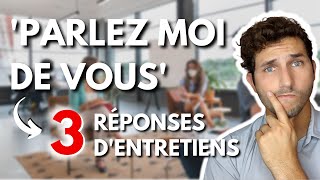 'PARLEZ MOI DE VOUS'

3 RÉPONSES D'ENTRETIENS